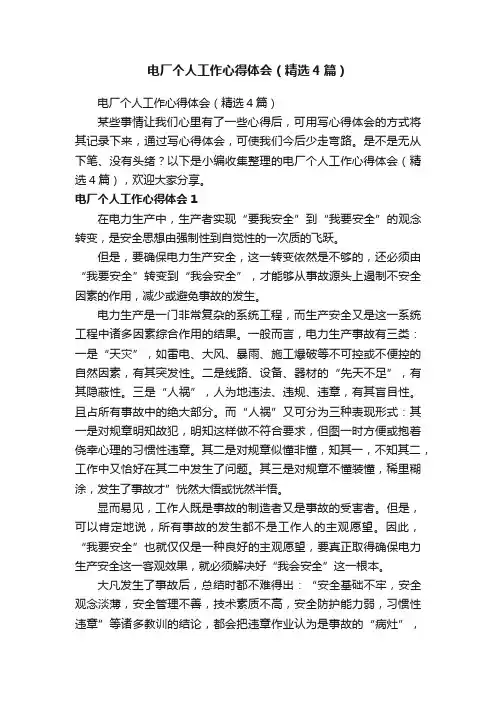 电厂个人工作心得体会（精选4篇）

电厂个人工作心得体会（精选4篇）

某些事情让我们心里有了一些心得后，可用写心得体会的方式将其记录下来，通过写心得体会，可使我们今后少走弯路。是不是无从下笔、没有头绪？以下是小编收集整理的电厂个人工作心得体会（精选4篇），欢迎大家分享。

电厂个人工作心得体会1

在电力生产中，生产者实现“要我安全”到“我要安全”的观念转变，是安全思想由强制性到自觉性的一次质的飞跃。

但是，要确保电力生产安全，这一转变依然是不够的，还必须由“我要安全”转变到“我会安全”，才能够从事故源头上遏制不安全因素的作用，减少或避免事故的发生。

电力生产是一门非常复杂的系统工程，而生产安全又是这一系统工程中诸多因素综合作用的结果。一般而言，电力生产事故有三类：一是“天灾”，如雷电、大风、暴雨、施工爆破等不可控或不便控的自然因素，有其突发性。二是线路、设备、器材的“先天不足”，有其隐蔽性。三是“人祸”，人为地违法、违规、违章，有其盲目性。且占所有事故中的绝大部分。而“人祸”又可分为三种表现形式：其一是对规章明知故犯，明知这样做不符合要求，但图一时方便或抱着侥幸心理的习惯性违章。其二是对规章似懂非懂，知其一，不知其二，工作中又恰好在其二中发生了问题。其三是对规章不懂装懂，稀里糊涂，发生了事故才”恍然大悟或恍然半悟。

显而易见，工作人既是事故的制造者又是事故的受害者。但是，可以肯定地说，所有事故的发生都不是工作人的主观愿望。因此，“我要安全”也就仅仅是一种良好的主观愿望，要真正取得确保电力生产安全这一客观效果，就必须解决好“我会安全”这一根本。

大凡发生了事故后，总结时都不难得出：“安全基础不牢，安全观念淡薄，安全管理不善，技术素质不高，安全防护能力弱，习惯性违章”等诸多教训的结论，都会把违章作业认为是事故的“病灶”，